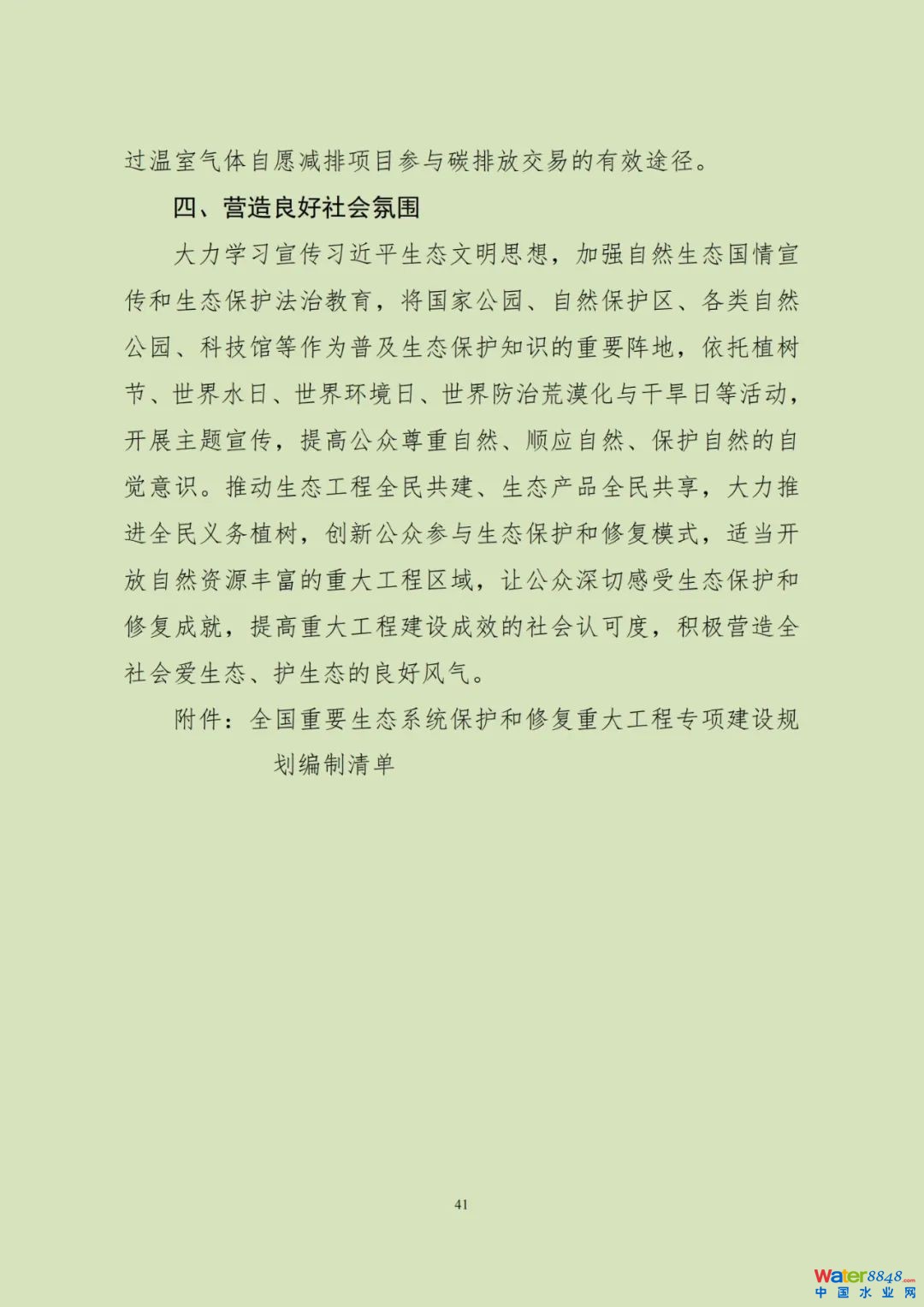 过温室气体自愿减排项目参与碳排放交易的有效途径。

四、营造良好社会氛围

大力学习宣传习近平生态文明思想，加强自然生态国情宣传和生态保护法治教育，将国家公园、自然保护区、各类自然公园、科技馆等作为普及生态保护知识的重要阵地，依托植树节、世界水日、世界环境日、世界防治荒漠化与干旱日等活动，开展主题宣传，提高公众尊重自然、顺应自然、保护自然的自觉意识。推动生态工程全民共建、生态产品全民共享，大力推进全民义务植树，创新公众参与生态保护和修复模式，适当开放自然资源丰富的重大工程区域，让公众深切感受生态保护和修复成就，提高重大工程建设成效的社会认可度，积极营造全社会爱生态、护生态的良好风气。

附件：全国重要生态系统保护和修复重大工程专项建设规划编制清单

41

Water8848.com
中国水业网